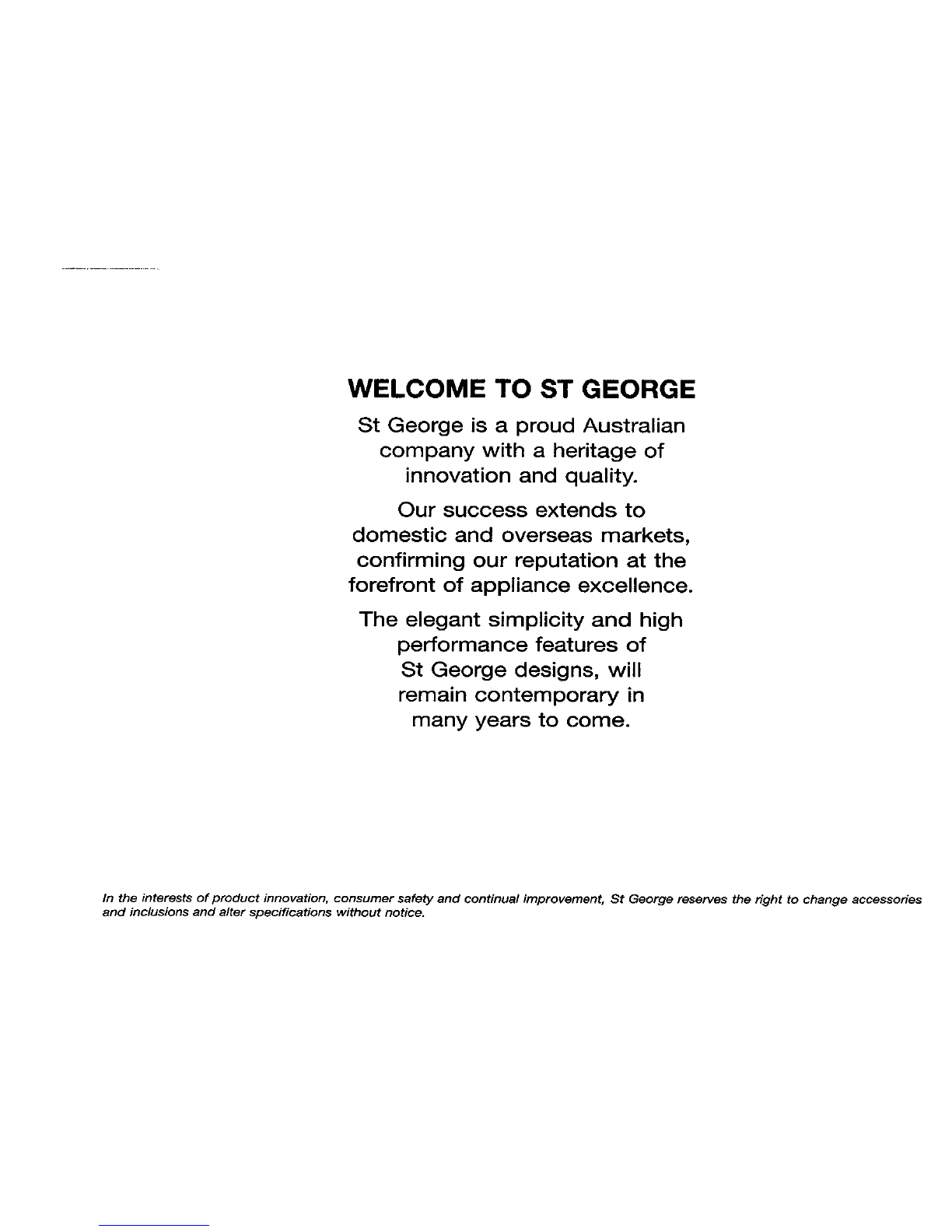 WELCOME TO ST GEORGE

St George is a proud Australian company with a heritage of innovation and quality.

Our success extends to domestic and overseas markets, confirming our reputation at the forefront of appliance excellence.

The elegant simplicity and high performance features of St George designs, will remain contemporary in many years to come.

In the interests of product innovation, consumer safety and continual improvement, St George reserves the right to change accessories and inclusions and alter specifications without notice.